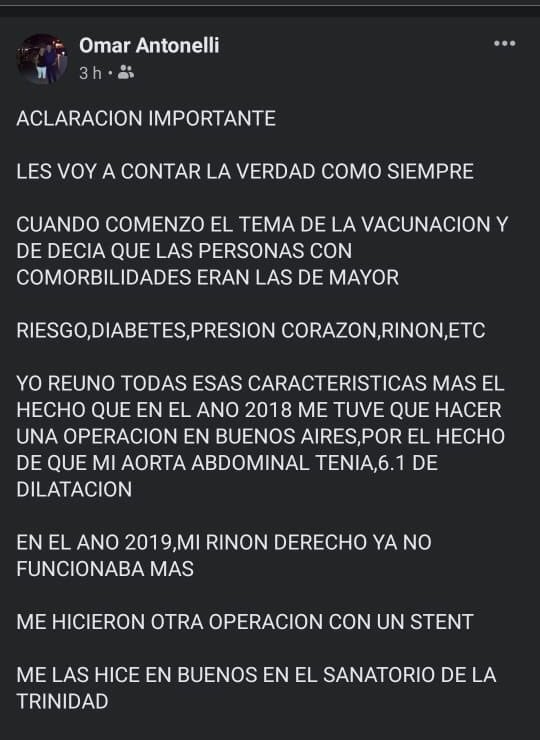 Omar Antonelli
3 h ·

ACLARACION IMPORTANTE

LES VOY A CONTAR LA VERDAD COMO SIEMPRE

CUANDO COMENZO EL TEMA DE LA VACUNACION Y DE DECIA QUE LAS PERSONAS CON COMORBILIDADES ERAN LAS DE MAYOR

RIESGO,DIABETES,PRESION CORAZON,RINON,ETC

YO REUNO TODAS ESAS CARACTERISTICAS MAS EL HECHO QUE EN EL ANO 2018 ME TUVE QUE HACER UNA OPERACION EN BUENOS AIRES,POR EL HECHO DE QUE MI AORTA ABDOMINAL TENIA,6.1 DE DILATACION

EN EL ANO 2019,MI RINON DERECHO YA NO FUNCIONABA MAS

ME HICIERON OTRA OPERACION CON UN STENT

ME LAS HICE EN BUENOS EN EL SANATORIO DE LA TRINIDAD